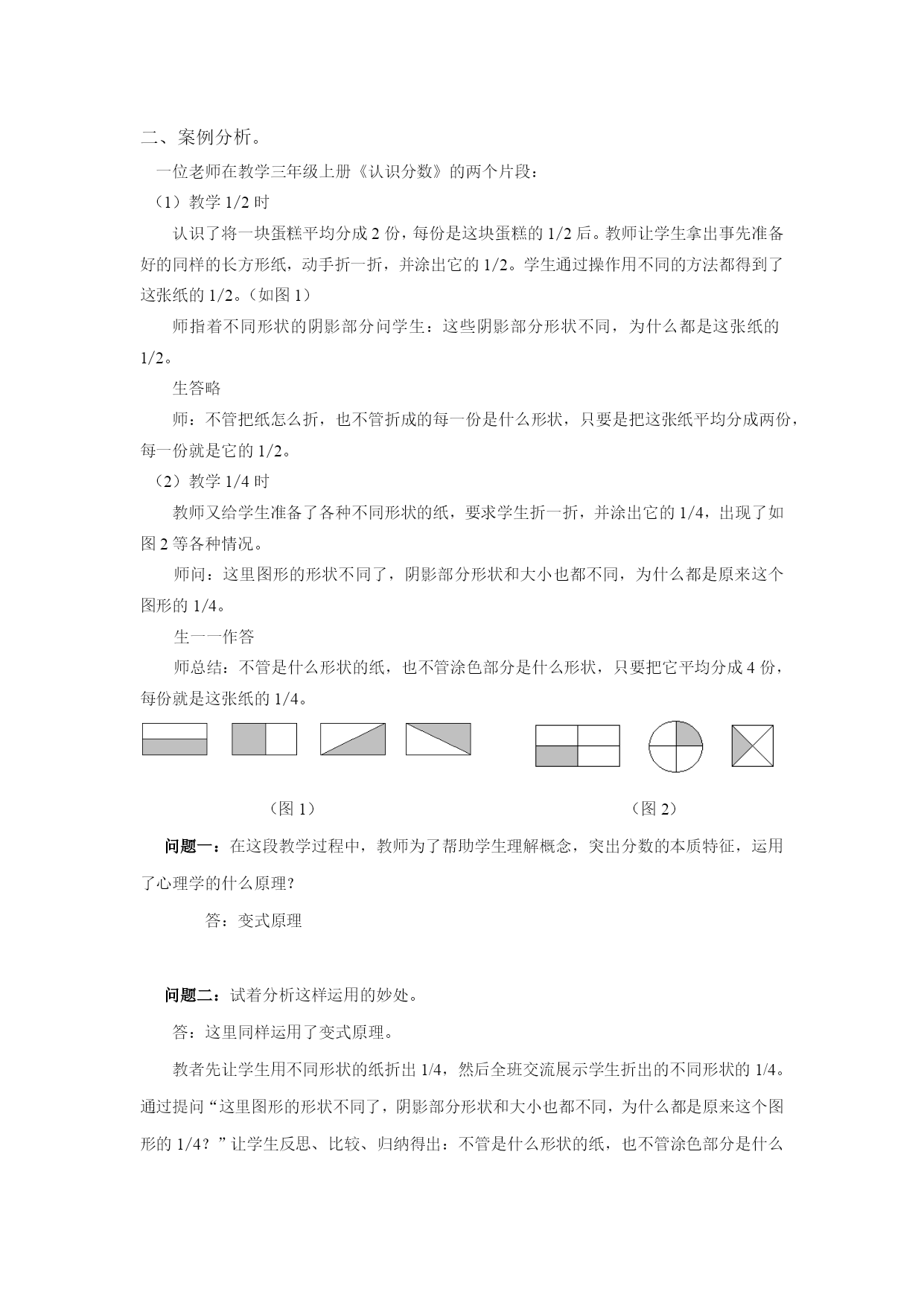 二、案例分析。

一位老师在教学三年级上册《认识分数》的两个片段：

（1）教学 1/2 时

认识了将一块蛋糕平均分成 2 份，每份是这块蛋糕的 1/2 后。教师让学生拿出事先准备好的同样的长方形纸，动手折一折，并涂出它的 1/2。学生通过操作用不同的方法都得到了这张纸的 1/2。（如图 1）

师指着不同形状的阴影部分问学生：这些阴影部分形状不同，为什么都是这张纸的 1/2。

生答略

师：不管把纸怎么折，也不管折成的每一份是什么形状，只要是把这张纸平均分成两份，每一份就是它的 1/2。

（2）教学 1/4 时

教师又给学生准备了各种不同形状的纸，要求学生折一折，并涂出它的 1/4，出现了如图 2 等各种情况。

师问：这里图形的形状不同了，阴影部分形状和大小也都不同，为什么都是原来这个图形的 1/4。

生一一作答

师总结：不管是什么形状的纸，也不管涂色部分是什么形状，只要把它平均分成 4 份，每份就是这张纸的 1/4。

（图 1）

（图 2）

问题一：在这段教学过程中，教师为了帮助学生理解概念，突出分数的本质特征，运用了心理学的什么原理？

答：变式原理

问题二：试着分析这样运用的妙处。

答：这里同样运用了变式原理。

教者先让学生用不同形状的纸折出 1/4，然后全班交流展示学生折出的不同形状的 1/4。通过提问“这里图形的形状不同了，阴影部分形状和大小也都不同，为什么都是原来这个图形的 1/4？”让学生反思、比较、归纳得出：不管是什么形状的纸，也不管涂色部分是什么